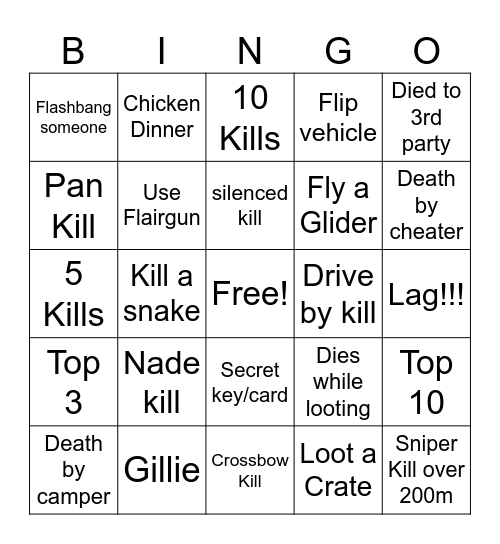 | B | I | N | G | O |
|---|---|---|---|---|
| Flashbang someone | Chicken Dinner | 10 Kills | Flip vehicle | Died to 3rd party |
| Pan Kill | Use Flairgun | silenced kill | Fly a Glider | Death by cheater |
| 5 Kills | Kill a snake | Free! | Drive by kill | Lag!!! |
| Top 3 | Nade kill | Secret key/card | Dies while looting | Top 10 |
| Death by camper | Gillie | Crossbow Kill | Loot a Crate | Sniper Kill over 200m |